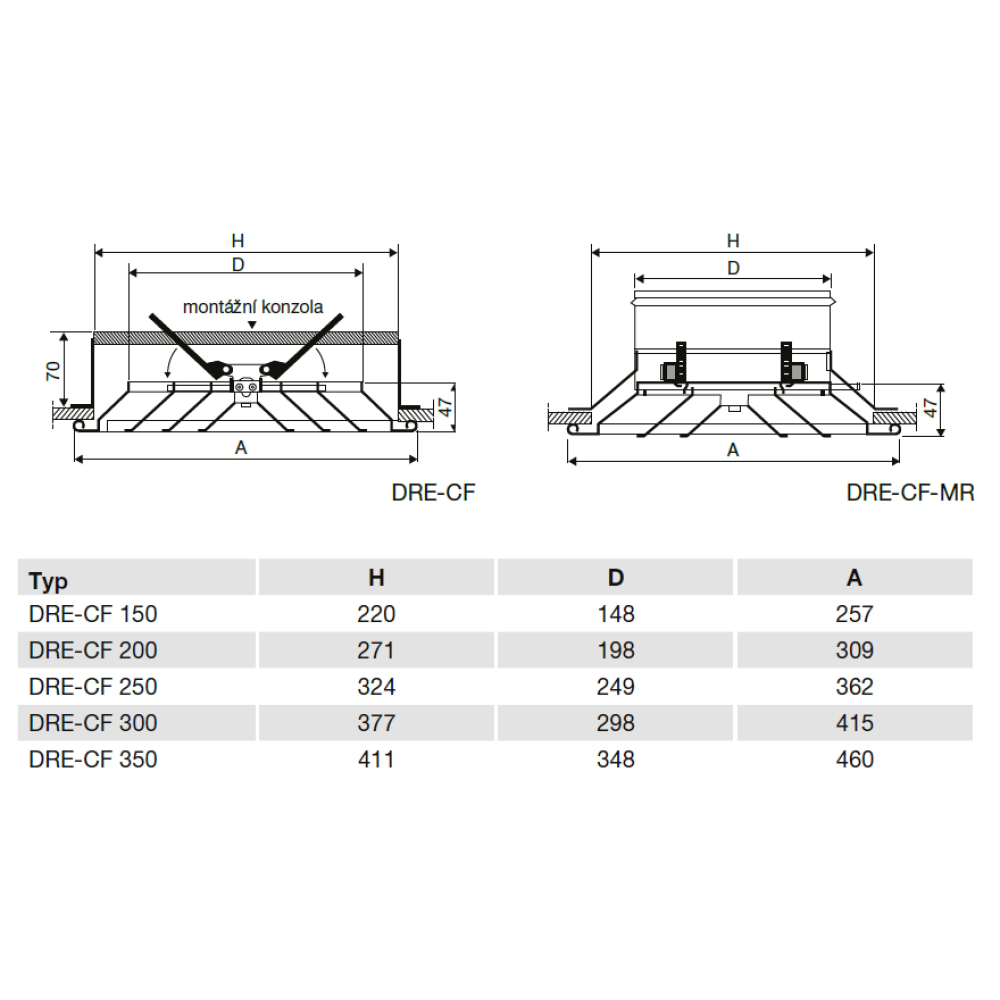 H
D
montážní konzola
70
47
A
DRE-CF

H
D
47
A
DRE-CF-MR

| Typ | H | D | A |
|---|---|---|---|
| DRE-CF 150 | 220 | 148 | 257 |
| DRE-CF 200 | 271 | 198 | 309 |
| DRE-CF 250 | 324 | 249 | 362 |
| DRE-CF 300 | 377 | 298 | 415 |
| DRE-CF 350 | 411 | 348 | 460 |